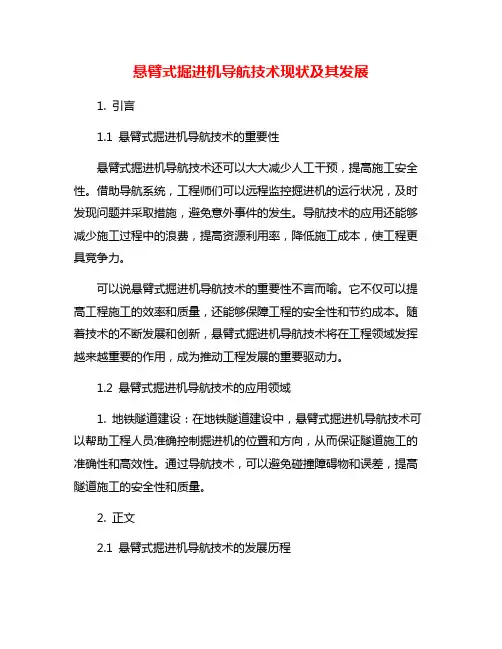 悬臂式掘进机导航技术现状及其发展

1. 引言

1.1 悬臂式掘进机导航技术的重要性

悬臂式掘进机导航技术还可以大大减少人工干预，提高施工安全性。借助导航系统，工程师们可以远程监控掘进机的运行状况，及时发现问题并采取措施，避免意外事件的发生。导航技术的应用还能够减少施工过程中的浪费，提高资源利用率，降低施工成本，使工程更具竞争力。

可以说悬臂式掘进机导航技术的重要性不言而喻。它不仅可以提高工程施工的效率和质量，还能够保障工程的安全性和节约成本。随着技术的不断发展和创新，悬臂式掘进机导航技术将在工程领域发挥越来越重要的作用，成为推动工程发展的重要驱动力。

1.2 悬臂式掘进机导航技术的应用领域

1. 地铁隧道建设：在地铁隧道建设中，悬臂式掘进机导航技术可以帮助工程人员准确控制掘进机的位置和方向，从而保证隧道施工的准确性和高效性。通过导航技术，可以避免碰撞障碍物和误差，提高隧道施工的安全性和质量。

2. 正文

2.1 悬臂式掘进机导航技术的发展历程